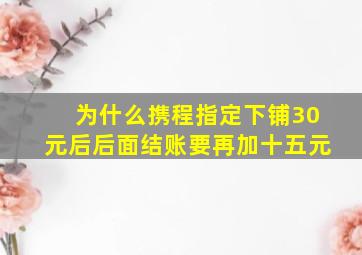 为什么携程指定下铺30元后后面结账要再加十五元